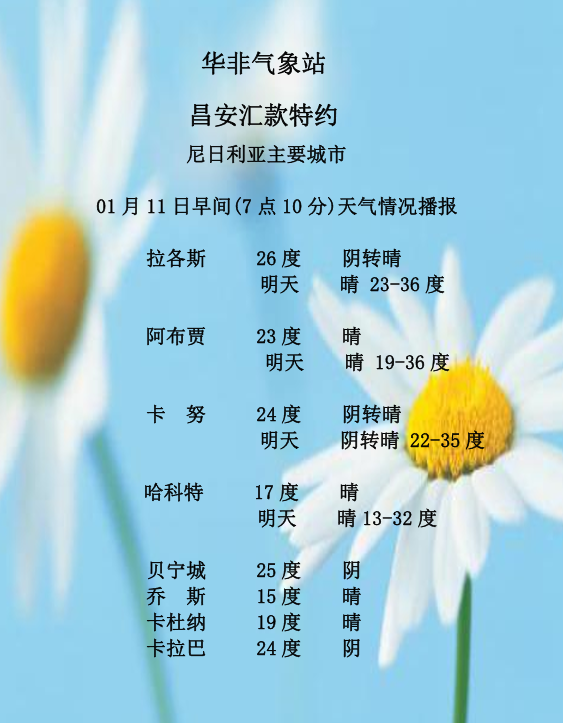 华非气象站

昌安汇款特约

尼日利亚主要城市

01月11日早间(7点10分)天气情况播报

拉各斯 26度 阴转晴
明天 晴 23-36度

阿布贾 23度 晴
明天 晴 19-36度

卡 努 24度 阴转晴
明天 阴转晴 22-35度

哈科特 17度 晴
明天 晴 13-32度

贝宁城 25度 阴
乔 斯 15度 晴
卡杜纳 19度 晴
卡拉巴 24度 阴